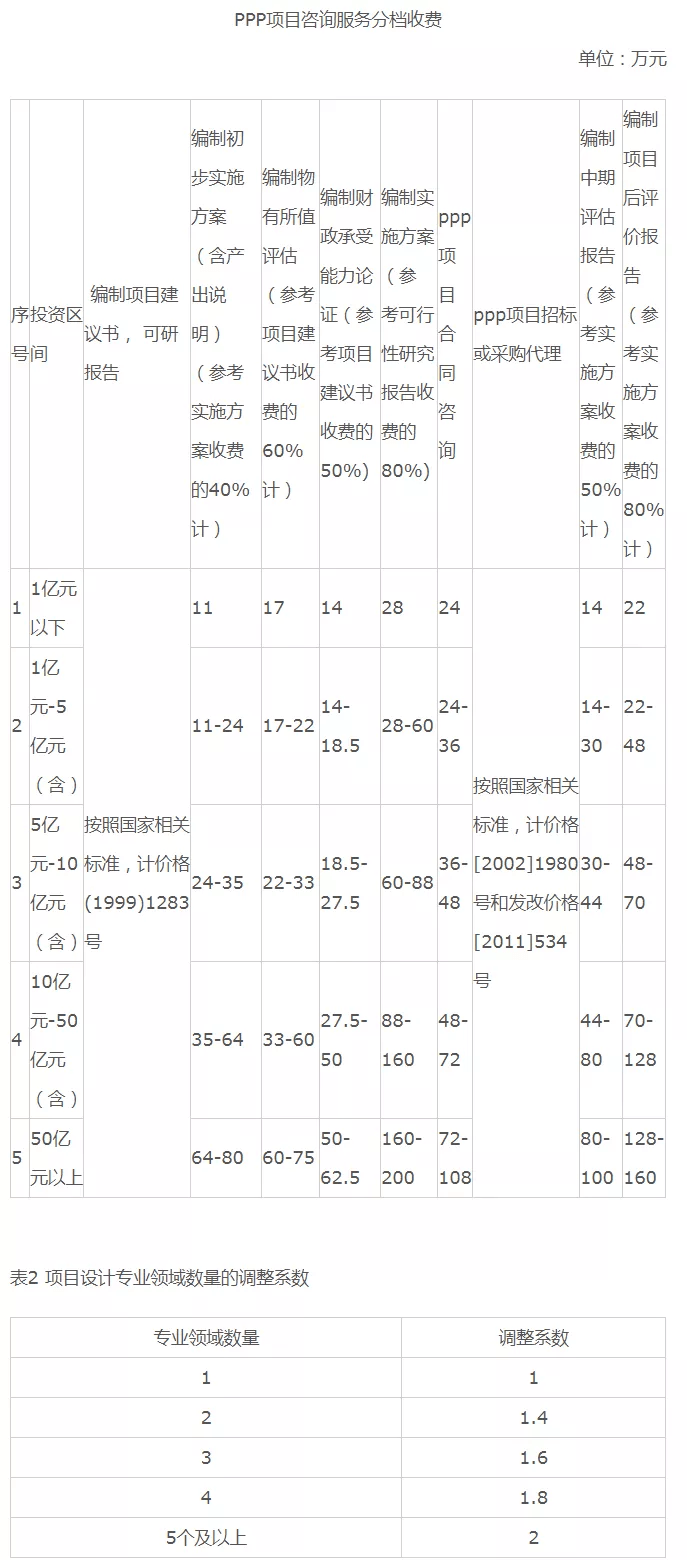 PPP项目咨询服务分档收费

单位：万元

| 序号 | 投资区间 | 编制项目建议书，可研报告 | 编制初步实施方案（含产出说明）（参考实施方案收费的40%计） | 编制物有所值评估（参考项目建议书收费的60%计） | 编制财政承受能力论证（参考项目建议书收费的50%） | 编制实施方案（参考可行性研究报告收费的80%） | ppp项目合同咨询 | ppp项目招标或采购代理 | 编制中期评估报告（参考实施方案收费的50%计） | 编制项目后评价报告（参考实施方案收费的80%计） |
|---|---|---|---|---|---|---|---|---|---|---|
| 1 | 1亿元以下 | 按照国家相关标准，计价格(1999)1283号 | 11 | 17 | 14 | 28 | 24 | 按照国家相关标准，计价格[2002]1980号和发改价格[2011]534号 | 14 | 22 |
| 2 | 1亿元-5亿元（含） | | 11-24 | 17-22 | 14-18.5 | 28-60 | 24-36 | | 14-30 | 22-48 |
| 3 | 5亿元-10亿元（含） | | 24-35 | 22-33 | 18.5-27.5 | 60-88 | 36-48 | | 30-44 | 48-70 |
| 4 | 10亿元-50亿元（含） | | 35-64 | 33-60 | 27.5-50 | 88-160 | 48-72 | | 44-80 | 70-128 |
| 5 | 50亿元以上 | | 64-80 | 60-75 | 50-62.5 | 160-200 | 72-108 | | 80-100 | 128-160 |

表2 项目设计专业领域数量的调整系数

| 专业领域数量 | 调整系数 |
|---|---|
| 1 | 1 |
| 2 | 1.4 |
| 3 | 1.6 |
| 4 | 1.8 |
| 5个及以上 | 2 |